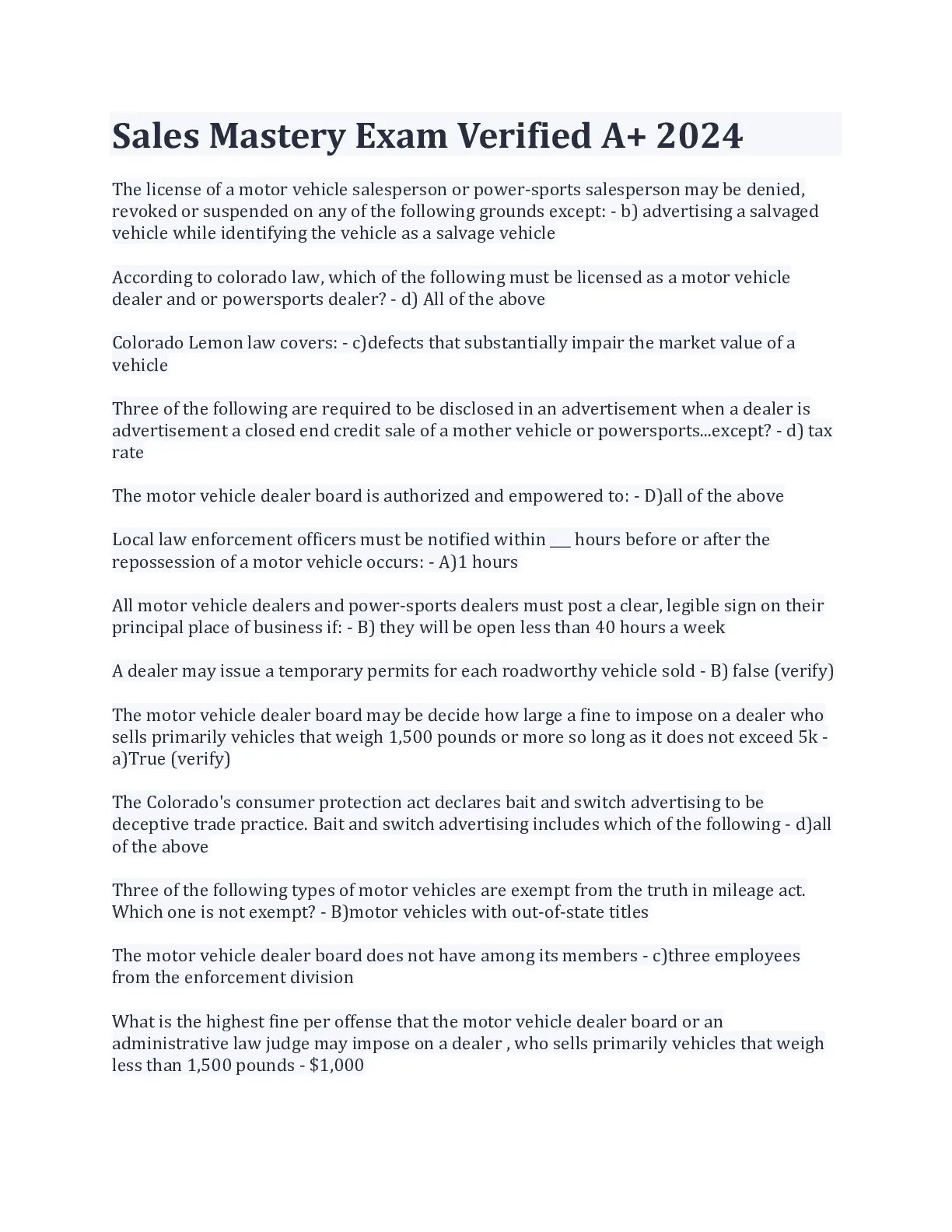 Sales Mastery Exam Verified A+ 2024

The license of a motor vehicle salesperson or power-sports salesperson may be denied, revoked or suspended on any of the following grounds except: - b) advertising a salvaged vehicle while identifying the vehicle as a salvage vehicle

According to colorado law, which of the following must be licensed as a motor vehicle dealer and or powersports dealer? - d) All of the above

Colorado Lemon law covers: - c)defects that substantially impair the market value of a vehicle

Three of the following are required to be disclosed in an advertisement when a dealer is advertisement a closed end credit sale of a mother vehicle or powersports...except? - d) tax rate

The motor vehicle dealer board is authorized and empowered to: - D)all of the above

Local law enforcement officers must be notified within ___ hours before or after the repossession of a motor vehicle occurs: - A)1 hours

All motor vehicle dealers and power-sports dealers must post a clear, legible sign on their principal place of business if: - B) they will be open less than 40 hours a week

A dealer may issue a temporary permits for each roadworthy vehicle sold - B) false (verify)

The motor vehicle dealer board may be decide how large a fine to impose on a dealer who sells primarily vehicles that weigh 1,500 pounds or more so long as it does not exceed 5k - a)True (verify)

The Colorado's consumer protection act declares bait and switch advertising to be deceptive trade practice. Bait and switch advertising includes which of the following - d)all of the above

Three of the following types of motor vehicles are exempt from the truth in mileage act. Which one is not exempt? - B)motor vehicles with out-of-state titles

The motor vehicle dealer board does not have among its members - c)three employees from the enforcement division

What is the highest fine per offense that the motor vehicle dealer board or an administrative law judge may impose on a dealer , who sells primarily vehicles that weigh less than 1,500 pounds - $1,000